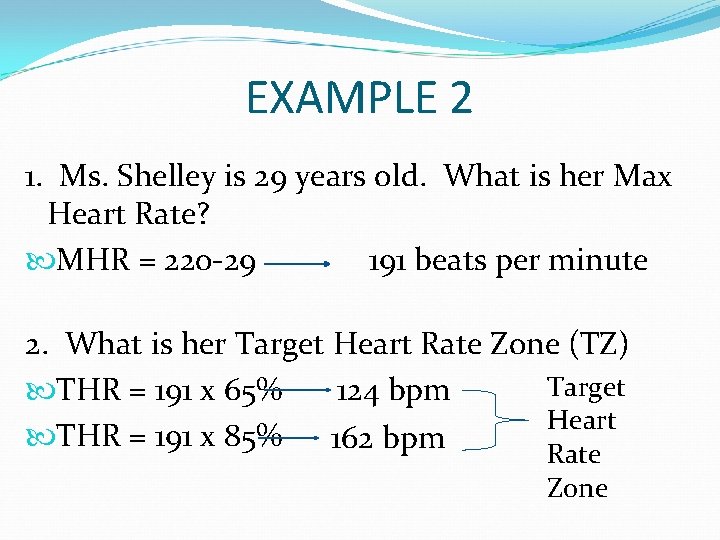 EXAMPLE 2

1. Ms. Shelley is 29 years old. What is her Max Heart Rate?

MHR = 220-29 → 191 beats per minute

2. What is her Target Heart Rate Zone (TZ)

THR = 191 x 65% → 124 bpm

THR = 191 x 85% → 162 bpm

Target Heart Rate Zone